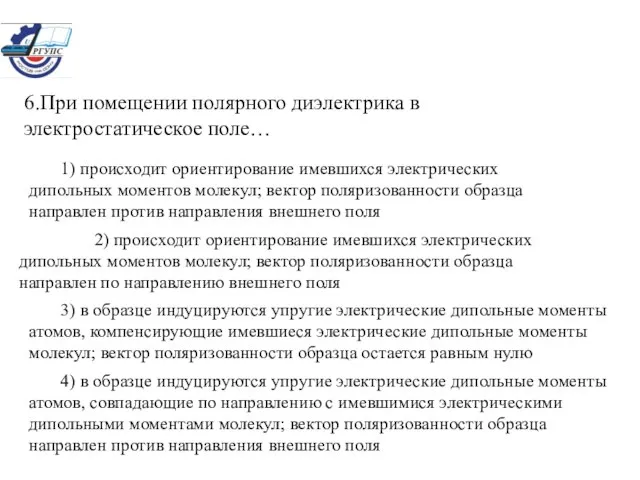 РГУПС

6.При помещении полярного диэлектрика в электростатическое поле…

1) происходит ориентирование имевшихся электрических дипольных моментов молекул; вектор поляризованности образца направлен против направления внешнего поля

2) происходит ориентирование имевшихся электрических дипольных моментов молекул; вектор поляризованности образца направлен по направлению внешнего поля

3) в образце индуцируются упругие электрические дипольные моменты атомов, компенсирующие имевшиеся электрические дипольные моменты молекул; вектор поляризованности образца остается равным нулю

4) в образце индуцируются упругие электрические дипольные моменты атомов, совпадающие по направлению с имевшимися электрическими дипольными моментами молекул; вектор поляризованности образца направлен против направления внешнего поля